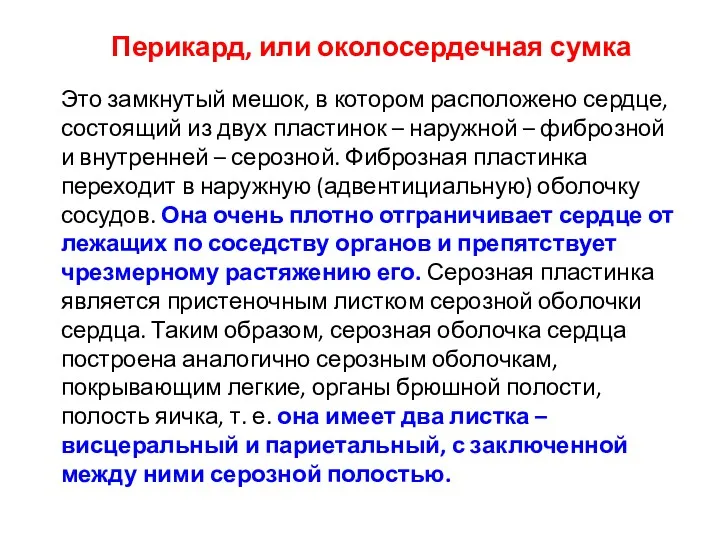 Перикард, или околосердечная сумка

Это замкнутый мешок, в котором расположено сердце, состоящий из двух пластинок – наружной – фиброзной и внутренней – серозной. Фиброзная пластинка переходит в наружную (адвентициальную) оболочку сосудов. Она очень плотно отграничивает сердце от лежащих по соседству органов и препятствует чрезмерному растяжению его. Серозная пластинка является пристеночным листком серозной оболочки сердца. Таким образом, серозная оболочка сердца построена аналогично серозным оболочкам, покрывающим легкие, органы брюшной полости, полость яичка, т. е. она имеет два листка – висцеральный и париетальный, с заключенной между ними серозной полостью.